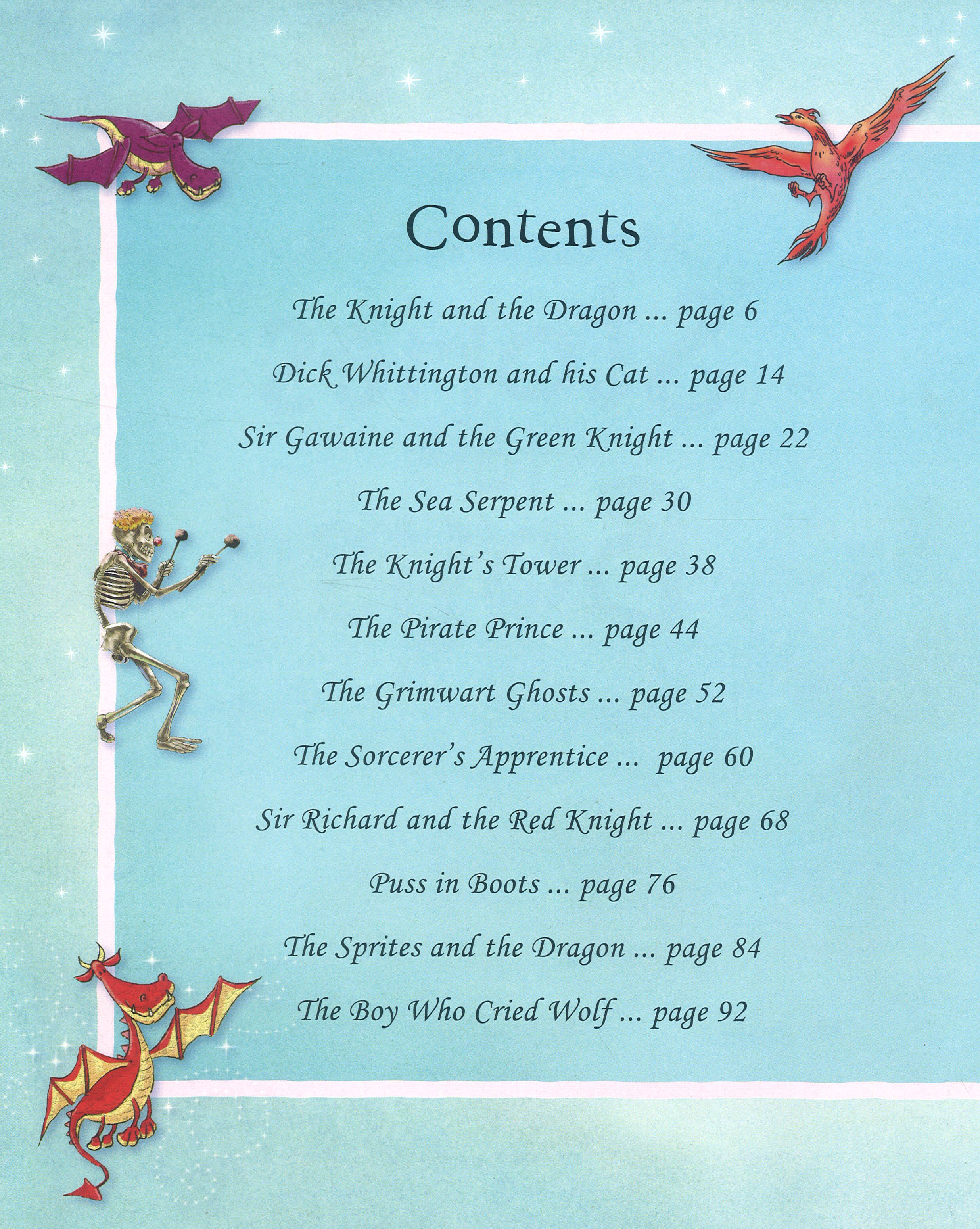 Contents

The Knight and the Dragon ... page 6

Dick Whittington and his Cat ... page 14

Sir Gawaine and the Green Knight ... page 22

The Sea Serpent ... page 30

The Knight's Tower ... page 38

The Pirate Prince ... page 44

The Grimwart Ghosts ... page 52

The Sorcerer's Apprentice ... page 60

Sir Richard and the Red Knight ... page 68

Puss in Boots ... page 76

The Sprites and the Dragon ... page 84

The Boy Who Cried Wolf ... page 92